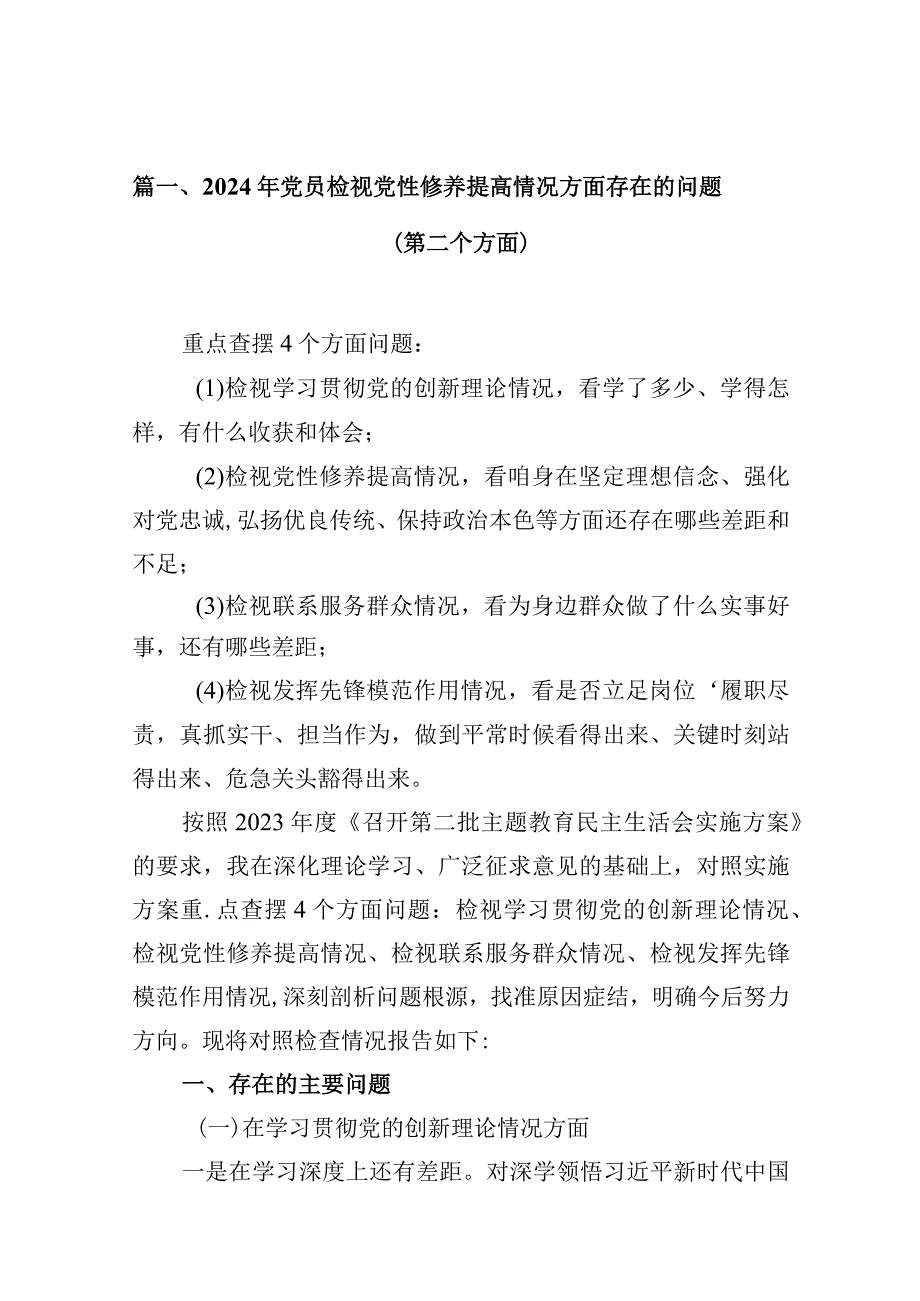 篇一、2024年党员检视党性修养提高情况方面存在的问题

（第二个方面）

重点查摆4个方面问题：

(1)检视学习贯彻党的创新理论情况，看学了多少、学得怎样，有什么收获和体会；

(2)检视党性修养提高情况，看咱身在坚定理想信念、强化对党忠诚,弘扬优良传统、保持政治本色等方面还存在哪些差距和不足；

(3)检视联系服务群众情况，看为身边群众做了什么实事好事，还有哪些差距；

(4)检视发挥先锋模范作用情况，看是否立足岗位‘履职尽责，真抓实干、担当作为，做到平常时候看得出来、关键时刻站得出来、危急关头豁得出来。

按照2023年度《召开第二批主题教育民主生活会实施方案》的要求，我在深化理论学习、广泛征求意见的基础上，对照实施方案重.点查摆4个方面问题：检视学习贯彻党的创新理论情况、检视党性修养提高情况、检视联系服务群众情况、检视发挥先锋模范作用情况,深刻剖析问题根源，找准原因症结，明确今后努力方向。现将对照检查情况报告如下:

一、存在的主要问题

(一)在学习贯彻党的创新理论情况方面

一是在学习深度上还有差距。对深学领悟习近平新时代中国